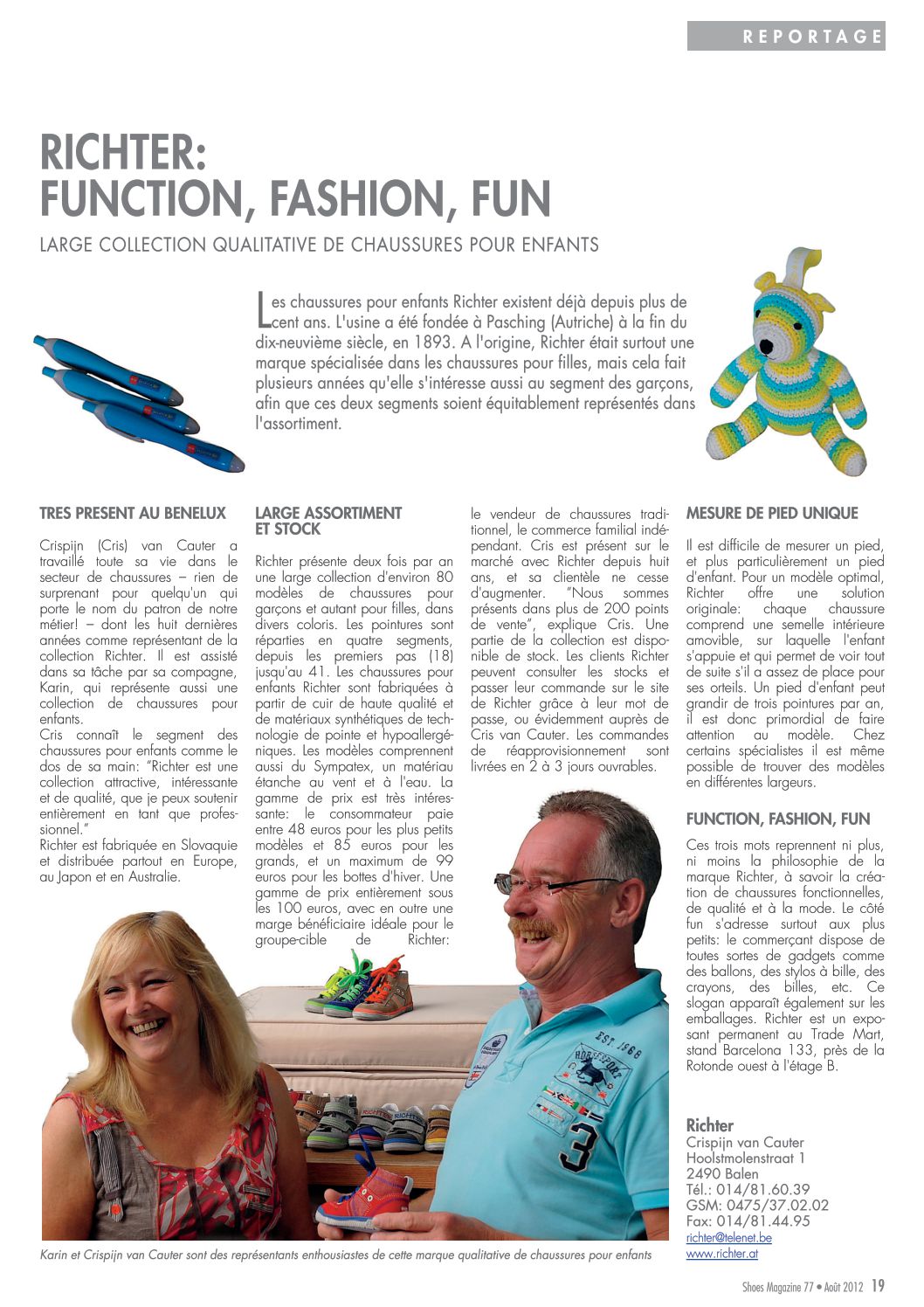 REPORTAGE

RICHTER:
FUNCTION, FASHION, FUN

LARGE COLLECTION QUALITATIVE DE CHAUSSURES POUR ENFANTS

Les chaussures pour enfants Richter existent déjà depuis plus de cent ans. L'usine a été fondée à Pasching (Autriche) à la fin du dix-neuvième siècle, en 1893. A l'origine, Richter était surtout une marque spécialisée dans les chaussures pour filles, mais cela fait plusieurs années qu'elle s'intéresse aussi au segment des garçons, afin que ces deux segments soient équitablement représentés dans l'assortiment.

TRES PRESENT AU BENELUX

Crispijn (Cris) van Cauter a travaillé toute sa vie dans le secteur de chaussures – rien de surprenant pour quelqu'un qui porte le nom du patron de notre métier! – dont les huit dernières années comme représentant de la collection Richter. Il est assisté dans sa tâche par sa compagne, Karin, qui représente aussi une collection de chaussures pour enfants.
Cris connaît le segment des chaussures pour enfants comme le dos de sa main: "Richter est une collection attractive, intéressante et de qualité, que je peux soutenir entièrement en tant que professionnel."
Richter est fabriquée en Slovaquie et distribuée partout en Europe, au Japon et en Australie.

LARGE ASSORTIMENT ET STOCK

Richter présente deux fois par an une large collection d'environ 80 modèles de chaussures pour garçons et autant pour filles, dans divers coloris. Les pointures sont réparties en quatre segments, depuis les premiers pas (18) jusqu'au 41. Les chaussures pour enfants Richter sont fabriquées à partir de cuir de haute qualité et de matériaux synthétiques de technologie de pointe et hypoallergéniques. Les modèles comprennent aussi du Sympatex, un matériau étanche au vent et à l'eau. La gamme de prix est très intéressante: le consommateur paie entre 48 euros pour les plus petits modèles et 85 euros pour les grands, et un maximum de 99 euros pour les bottes d'hiver. Une gamme de prix entièrement sous les 100 euros, avec en outre une marge bénéficiaire idéale pour le groupe-cible de Richter: le vendeur de chaussures traditionnel, le commerce familial indépendant. Cris est présent sur le marché avec Richter depuis huit ans, et sa clientèle ne cesse d'augmenter. "Nous sommes présents dans plus de 200 points de vente", explique Cris. Une partie de la collection est disponible de stock. Les clients Richter peuvent consulter les stocks et passer leur commande sur le site de Richter grâce à leur mot de passe, ou évidemment auprès de Cris van Cauter. Les commandes de réapprovisionnement sont livrées en 2 à 3 jours ouvrables.

MESURE DE PIED UNIQUE

Il est difficile de mesurer un pied, et plus particulièrement un pied d'enfant. Pour un modèle optimal, Richter offre une solution originale: chaque chaussure comprend une semelle intérieure amovible, sur laquelle l'enfant s'appuie et qui permet de voir tout de suite s'il a assez de place pour ses orteils. Un pied d'enfant peut grandir de trois pointures par an, il est donc primordial de faire attention au modèle. Chez certains spécialistes il est même possible de trouver des modèles en différentes largeurs.

FUNCTION, FASHION, FUN

Ces trois mots reprennent ni plus, ni moins la philosophie de la marque Richter, à savoir la création de chaussures fonctionnelles, de qualité et à la mode. Le côté fun s'adresse surtout aux plus petits: le commerçant dispose de toutes sortes de gadgets comme des ballons, des stylos à bille, des crayons, des billes, etc. Ce slogan apparaît également sur les emballages. Richter est un exposant permanent au Trade Mart, stand Barcelona 133, près de la Rotonde ouest à l'étage B.

Richter
Crispijn van Cauter
Hoolstmolenstraat 1
2490 Balen
Tél.: 014/81.60.39
GSM: 0475/37.02.02
Fax: 014/81.44.95
richter@telenet.be
www.richter.at

Karin et Crispijn van Cauter sont des représentants enthousiastes de cette marque qualitative de chaussures pour enfants

Shoes Magazine 77 • Août 2012 19